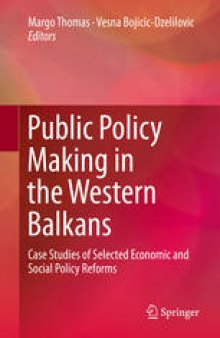 Margo Thomas · Vesna Bojicic-Dzelilovic
Editors

Public Policy Making in the Western Balkans

Case Studies of Selected Economic and Social Policy Reforms

Springer